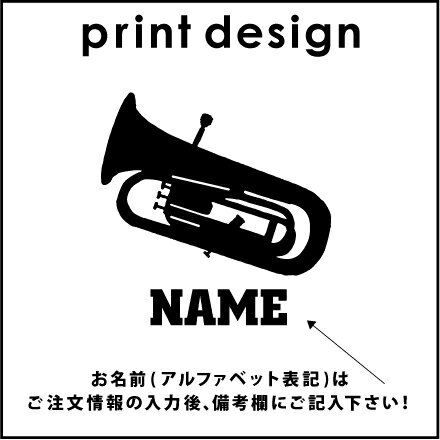 print design

NAME

お名前(アルファベット表記)は
ご注文情報の入力後、備考欄にご記入下さい!